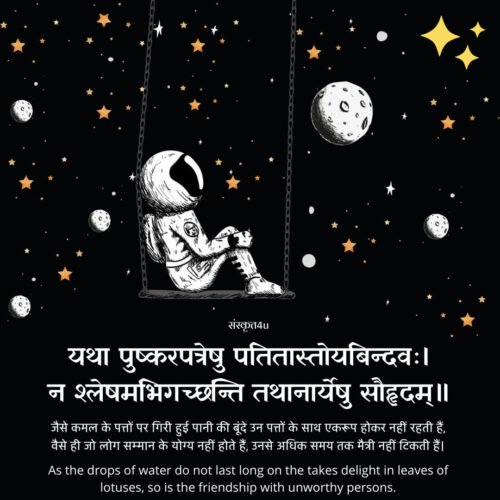 संस्कृत4u

यथा पुष्करपत्रेषु पतितास्तोयबिन्दवः।
न श्लेषमभिगच्छन्ति तथानार्येषु सौहृदम्॥

जैसे कमल के पत्तों पर गिरी हुई पानी की बूंदे उन पत्तों के साथ एकरूप होकर नहीं रहती हैं, वैसे ही जो लोग सम्मान के योग्य नहीं होते हैं, उनसे अधिक समय तक मैत्री नहीं टिकती हैं।

As the drops of water do not last long on the takes delight in leaves of lotuses, so is the friendship with unworthy persons.